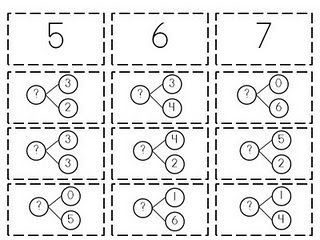 | 5 | 6 | 7 |
|---|---|---|
| ? 3 2 | ? 3 4 | ? 0 6 |
| ? 3 3 | ? 4 2 | ? 5 2 |
| ? 0 5 | ? 1 6 | ? 1 4 |